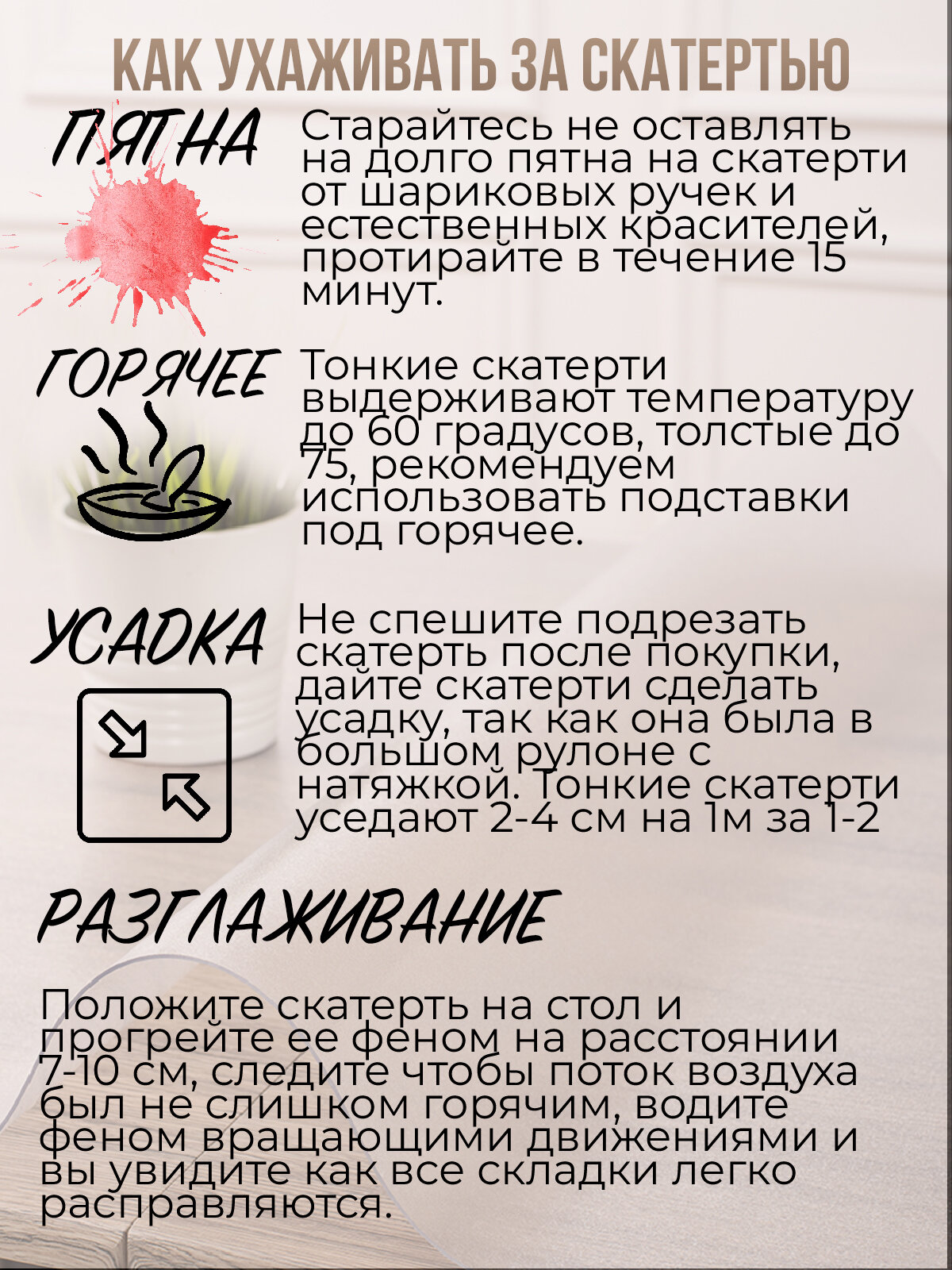 КАК УХАЖИВАТЬ ЗА СКАТЕРТЬЮ

ПЯТНА

Старайтесь не оставлять на долго пятна на скатерти от шариковых ручек и естественных красителей, протирайте в течение 15 минут.

ГОРЯЧЕЕ

Тонкие скатерти выдерживают температуру до 60 градусов, толстые до 75, рекомендуем использовать подставки под горячее.

УСАДКА

Не спешите подрезать скатерть после покупки, дайте скатерти сделать усадку, так как она была в большом рулоне с натяжкой. Тонкие скатерти уседают 2-4 см на 1м за 1-2

РАЗГЛАЖИВАНИЕ

Положите скатерть на стол и прогрейте ее феном на расстоянии 7-10 см, следите чтобы поток воздуха был не слишком горячим, водите феном вращающими движениями и вы увидите как все складки легко расправляются.